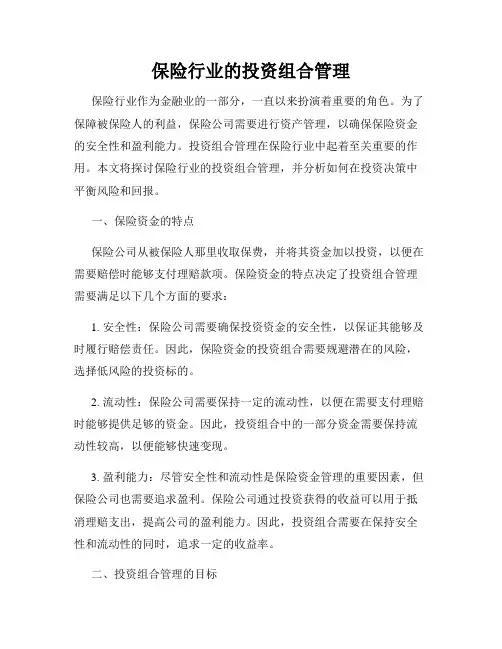 保险行业的投资组合管理

保险行业作为金融业的一部分，一直以来扮演着重要的角色。为了保障被保险人的利益，保险公司需要进行资产管理，以确保保险资金的安全性和盈利能力。投资组合管理在保险行业中起着至关重要的作用。本文将探讨保险行业的投资组合管理，并分析如何在投资决策中平衡风险和回报。

一、保险资金的特点

保险公司从被保险人那里收取保费，并将其资金加以投资，以便在需要赔偿时能够支付理赔款项。保险资金的特点决定了投资组合管理需要满足以下几个方面的要求：

1. 安全性：保险公司需要确保投资资金的安全性，以保证其能够及时履行赔偿责任。因此，保险资金的投资组合需要规避潜在的风险，选择低风险的投资标的。

2. 流动性：保险公司需要保持一定的流动性，以便在需要支付理赔时能够提供足够的资金。因此，投资组合中的一部分资金需要保持流动性较高，以便能够快速变现。

3. 盈利能力：尽管安全性和流动性是保险资金管理的重要因素，但保险公司也需要追求盈利。保险公司通过投资获得的收益可以用于抵消理赔支出，提高公司的盈利能力。因此，投资组合需要在保持安全性和流动性的同时，追求一定的收益率。

二、投资组合管理的目标